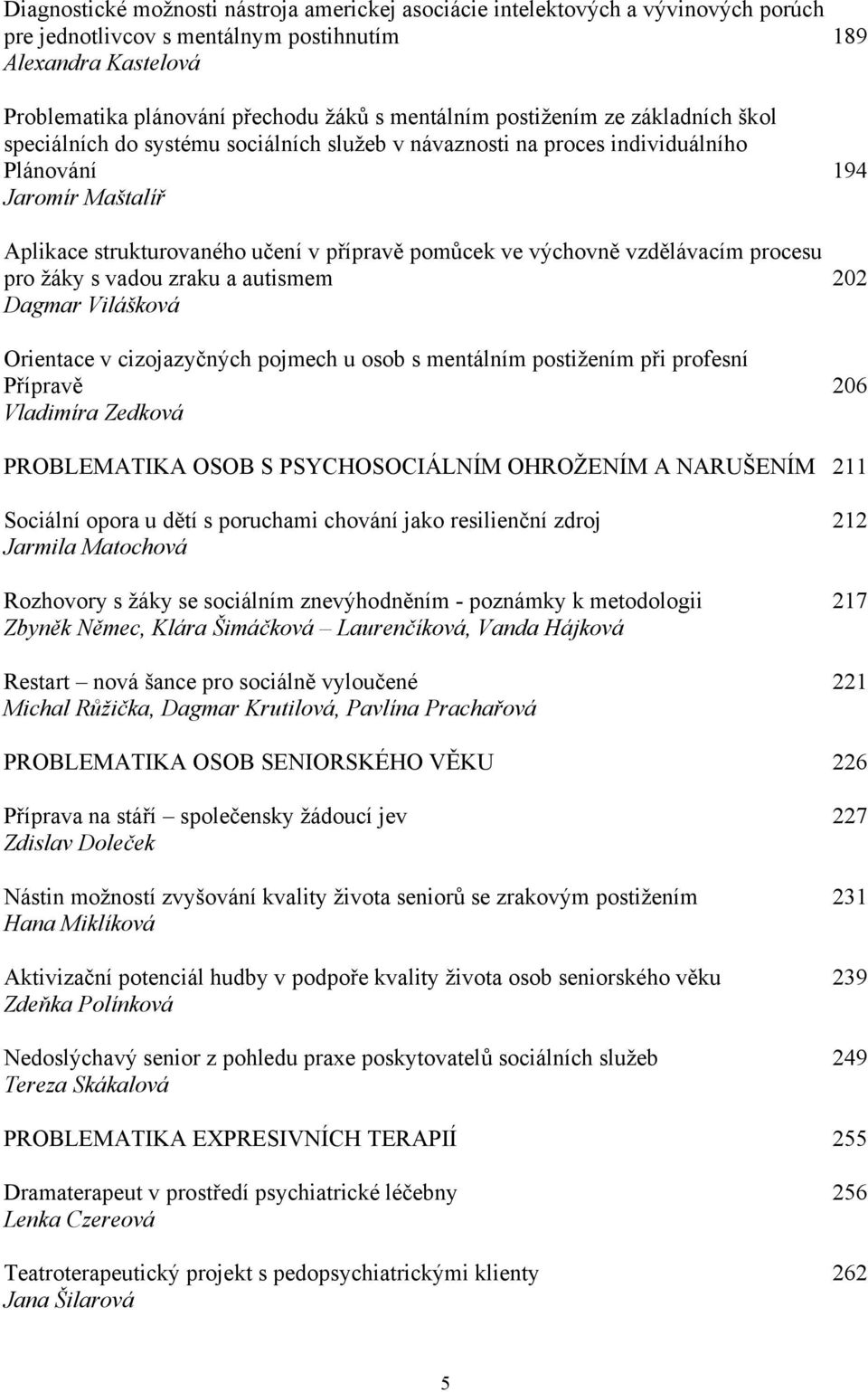 Diagnostické možnosti nástroja americkej asociácie intelektových a vývinových porúch pre jednotlivcov s mentálnym postihnutím 189
Alexandra Kastelová

Problematika plánování přechodu žáků s mentálním postižením ze základních škol speciálních do systému sociálních služeb v návaznosti na proces individuálního Plánování 194
Jaromír Maštalíř

Aplikace strukturovaného učení v přípravě pomůcek ve výchovně vzdělávacím procesu pro žáky s vadou zraku a autismem 202
Dagmar Vilášková

Orientace v cizojazyčných pojmech u osob s mentálním postižením při profesní Přípravě 206
Vladimíra Zedková

PROBLEMATIKA OSOB S PSYCHOSOCIÁLNÍM OHROŽENÍM A NARUŠENÍM 211

Sociální opora u dětí s poruchami chování jako resilienční zdroj 212
Jarmila Matochová

Rozhovory s žáky se sociálním znevýhodněním - poznámky k metodologii 217
Zbyněk Němec, Klára Šimáčková – Laurenčíková, Vanda Hájková

Restart – nová šance pro sociálně vyloučené 221
Michal Růžička, Dagmar Krutilová, Pavlína Prachařová

PROBLEMATIKA OSOB SENIORSKÉHO VĚKU 226

Příprava na stáří – společensky žádoucí jev 227
Zdislav Doleček

Nástin možností zvyšování kvality života seniorů se zrakovým postižením 231
Hana Miklíková

Aktivizační potenciál hudby v podpoře kvality života osob seniorského věku 239
Zdeňka Polínková

Nedoslýchavý senior z pohledu praxe poskytovatelů sociálních služeb 249
Tereza Skákalová

PROBLEMATIKA EXPRESIVNÍCH TERAPIÍ 255

Dramaterapeut v prostředí psychiatrické léčebny 256
Lenka Czereová

Teatroterapeutický projekt s pedopsychiatrickými klienty 262
Jana Šilarová

5